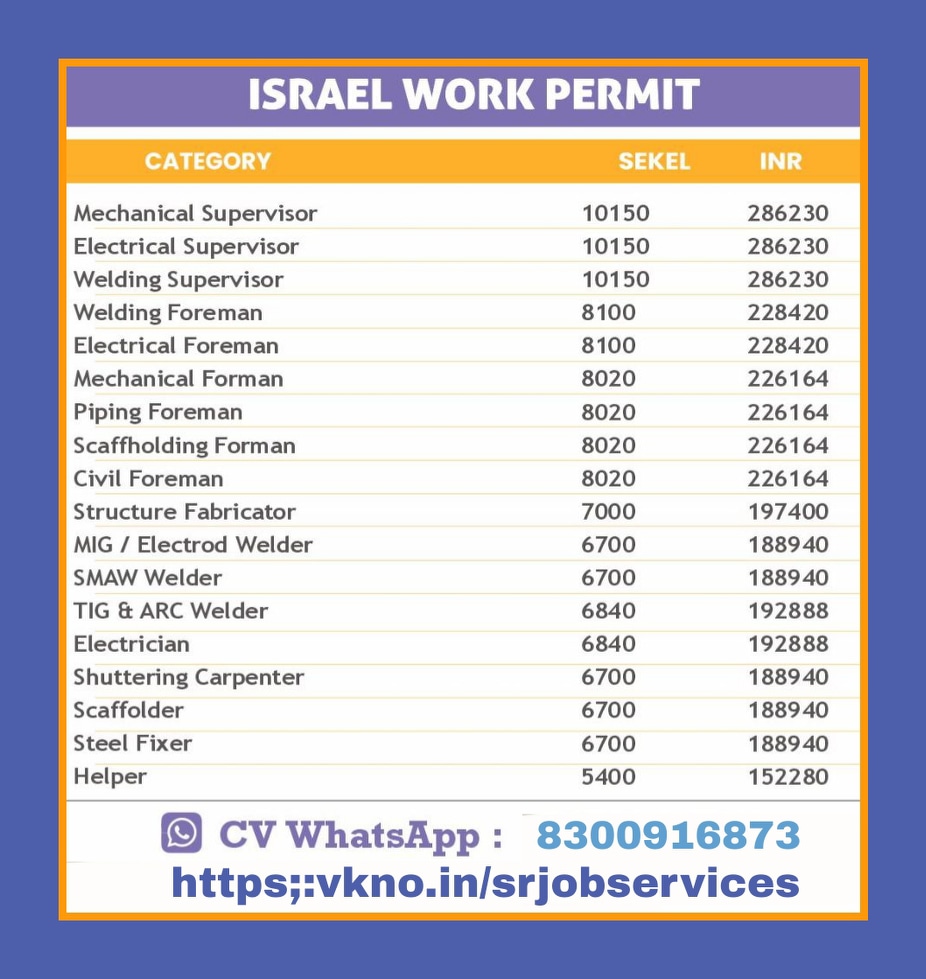 ISRAEL WORK PERMIT

| CATEGORY | SEKEL | INR |
|---|---|---|
| Mechanical Supervisor | 10150 | 286230 |
| Electrical Supervisor | 10150 | 286230 |
| Welding Supervisor | 10150 | 286230 |
| Welding Foreman | 8100 | 228420 |
| Electrical Foreman | 8100 | 228420 |
| Mechanical Forman | 8020 | 226164 |
| Piping Foreman | 8020 | 226164 |
| Scaffholding Forman | 8020 | 226164 |
| Civil Foreman | 8020 | 226164 |
| Structure Fabricator | 7000 | 197400 |
| MIG / Electrod Welder | 6700 | 188940 |
| SMAW Welder | 6700 | 188940 |
| TIG & ARC Welder | 6840 | 192888 |
| Electrician | 6840 | 192888 |
| Shuttering Carpenter | 6700 | 188940 |
| Scaffolder | 6700 | 188940 |
| Steel Fixer | 6700 | 188940 |
| Helper | 5400 | 152280 |

CV WhatsApp : 8300916873
https;:vkno.in/srjobservices